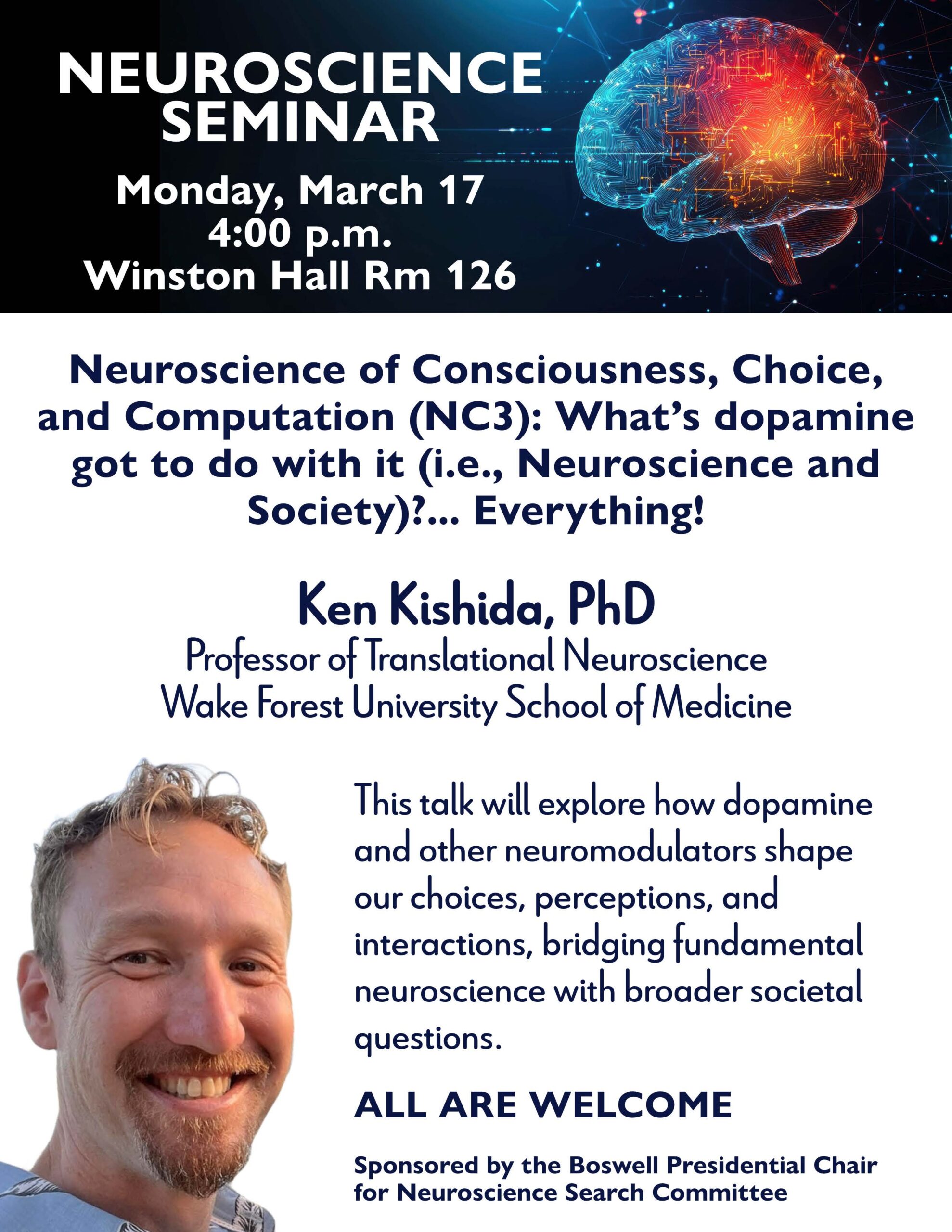 NEUROSCIENCE SEMINAR

Monday, March 17
4:00 p.m.
Winston Hall Rm 126

Neuroscience of Consciousness, Choice, and Computation (NC3): What's dopamine got to do with it (i.e., Neuroscience and Society)?... Everything!

Ken Kishida, PhD
Professor of Translational Neuroscience
Wake Forest University School of Medicine

This talk will explore how dopamine and other neuromodulators shape our choices, perceptions, and interactions, bridging fundamental neuroscience with broader societal questions.

ALL ARE WELCOME

Sponsored by the Boswell Presidential Chair for Neuroscience Search Committee